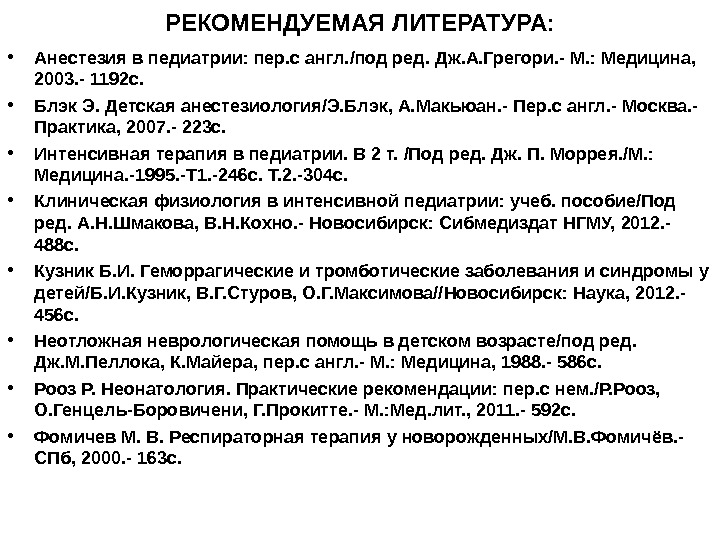 РЕКОМЕНДУЕМАЯ ЛИТЕРАТУРА:

• Анестезия в педиатрии: пер.с англ./под ред. Дж.А.Грегори.- М.: Медицина, 2003.- 1192с.

• Блэк Э. Детская анестезиология/Э.Блэк, А.Макьюан.- Пер.с англ.- Москва.- Практика, 2007.- 223с.

• Интенсивная терапия в педиатрии. В 2 т. /Под ред. Дж. П. Моррея./М.: Медицина.-1995.-Т1.-246с. Т.2.-304с.

• Клиническая физиология в интенсивной педиатрии: учеб. пособие/Под ред. А.Н.Шмакова, В.Н.Кохно.- Новосибирск: Сибмедиздат НГМУ, 2012.- 488с.

• Кузник Б.И. Геморрагические и тромботические заболевания и синдромы у детей/Б.И.Кузник, В.Г.Стуров, О.Г.Максимова//Новосибирск: Наука, 2012.- 456с.

• Неотложная неврологическая помощь в детском возрасте/под ред. Дж.М.Пеллока, К.Майера, пер.с англ.- М.: Медицина, 1988.- 586с.

• Рооз Р. Неонатология. Практические рекомендации: пер.с нем./Р.Рооз, О.Генцель-Боровичени, Г.Прокитте.- М.:Мед.лит., 2011.- 592с.

• Фомичев М. В. Респираторная терапия у новорожденных/М.В.Фомичёв.- СПб, 2000.- 163с.